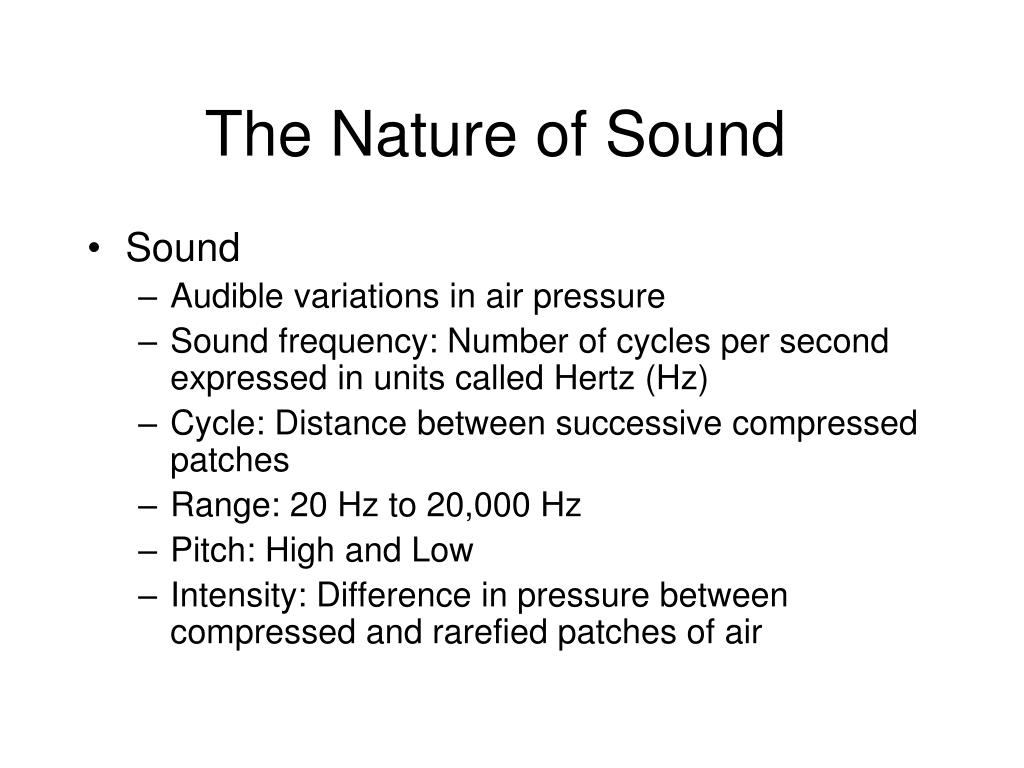 The Nature of Sound

• Sound
– Audible variations in air pressure
– Sound frequency: Number of cycles per second expressed in units called Hertz (Hz)
– Cycle: Distance between successive compressed patches
– Range: 20 Hz to 20,000 Hz
– Pitch: High and Low
– Intensity: Difference in pressure between compressed and rarefied patches of air